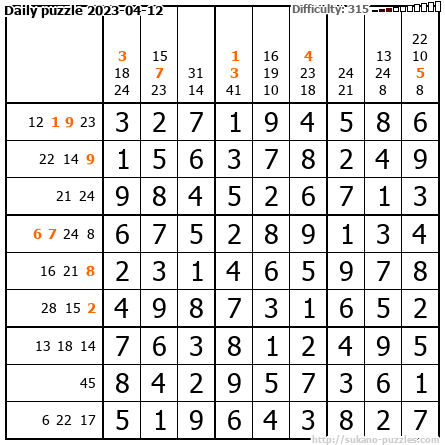 Daily puzzle 2023-04-12

Difficulty: 315

| | 3 18 24 | 15 7 23 | 31 14 | 1 3 41 | 16 19 10 | 4 23 18 | 24 21 | 13 24 8 | 22 10 5 8 |
|---|---|---|---|---|---|---|---|---|---|
| 12 1 9 23 | 3 | 2 | 7 | 1 | 9 | 4 | 5 | 8 | 6 |
| 22 14 9 | 1 | 5 | 6 | 3 | 7 | 8 | 2 | 4 | 9 |
| 21 24 | 9 | 8 | 4 | 5 | 2 | 6 | 7 | 1 | 3 |
| 6 7 24 8 | 6 | 7 | 5 | 2 | 8 | 9 | 1 | 3 | 4 |
| 16 21 8 | 2 | 3 | 1 | 4 | 6 | 5 | 9 | 7 | 8 |
| 28 15 2 | 4 | 9 | 8 | 7 | 3 | 1 | 6 | 5 | 2 |
| 13 18 14 | 7 | 6 | 3 | 8 | 1 | 2 | 4 | 9 | 5 |
| 45 | 8 | 4 | 2 | 9 | 5 | 7 | 3 | 6 | 1 |
| 6 22 17 | 5 | 1 | 9 | 6 | 4 | 3 | 8 | 2 | 7 |

http://sukano-puzzles.com